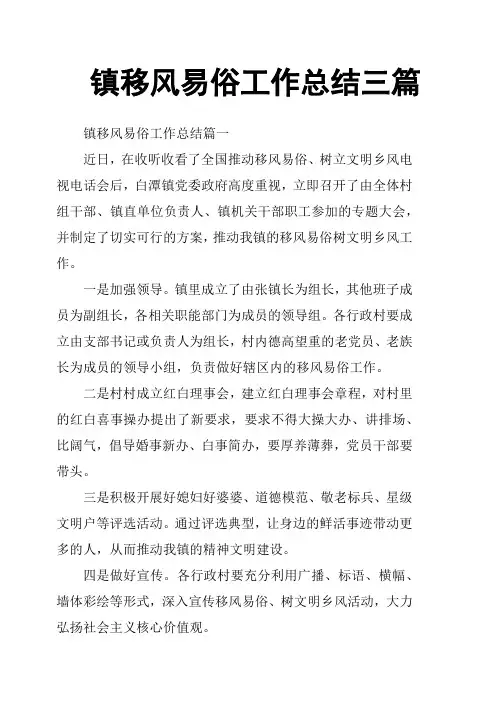 镇移风易俗工作总结三篇

镇移风易俗工作总结篇一

近日，在收听收看了全国推动移风易俗、树立文明乡风电视电话会后，白潭镇党委政府高度重视，立即召开了由全体村组干部、镇直单位负责人、镇机关干部职工参加的专题大会，并制定了切实可行的方案，推动我镇的移风易俗树文明乡风工作。

一是加强领导。镇里成立了由张镇长为组长，其他班子成员为副组长，各相关职能部门为成员的领导组。各行政村要成立由支部书记或负责人为组长，村内德高望重的老党员、老族长为成员的领导小组，负责做好辖区内的移风易俗工作。

二是村村成立红白理事会，建立红白理事会章程，对村里的红白喜事操办提出了新要求，要求不得大操大办、讲排场、比阔气，倡导婚事新办、白事简办，要厚养薄葬，党员干部要带头。

三是积极开展好媳妇好婆婆、道德模范、敬老标兵、星级文明户等评选活动。通过评选典型，让身边的鲜活事迹带动更多的人，从而推动我镇的精神文明建设。

四是做好宣传。各行政村要充分利用广播、标语、横幅、墙体彩绘等形式，深入宣传移风易俗、树文明乡风活动，大力弘扬社会主义核心价值观。